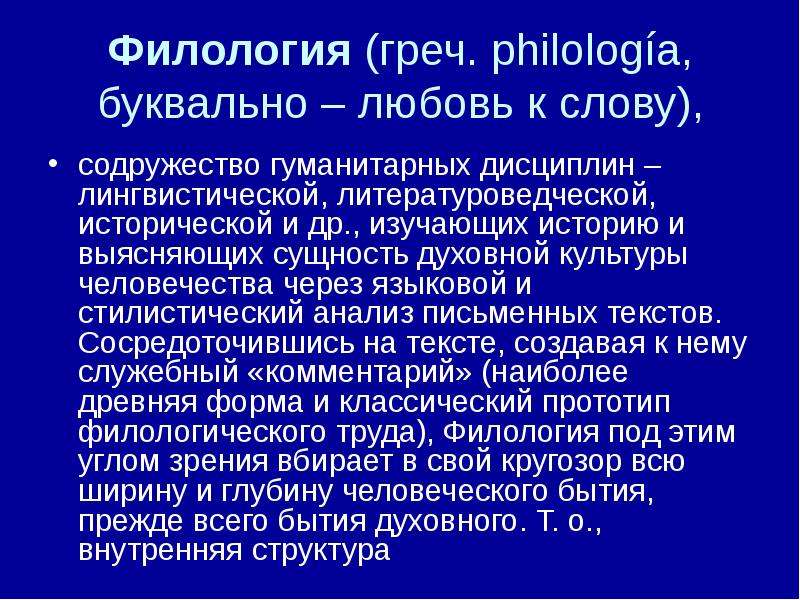 Филология (греч. philología, буквально – любовь к слову),

• содружество гуманитарных дисциплин – лингвистической, литературоведческой, исторической и др., изучающих историю и выясняющих сущность духовной культуры человечества через языковой и стилистический анализ письменных текстов. Сосредоточившись на тексте, создавая к нему служебный «комментарий» (наиболее древняя форма и классический прототип филологического труда), Филология под этим углом зрения вбирает в свой кругозор всю ширину и глубину человеческого бытия, прежде всего бытия духовного. Т. о., внутренняя структура